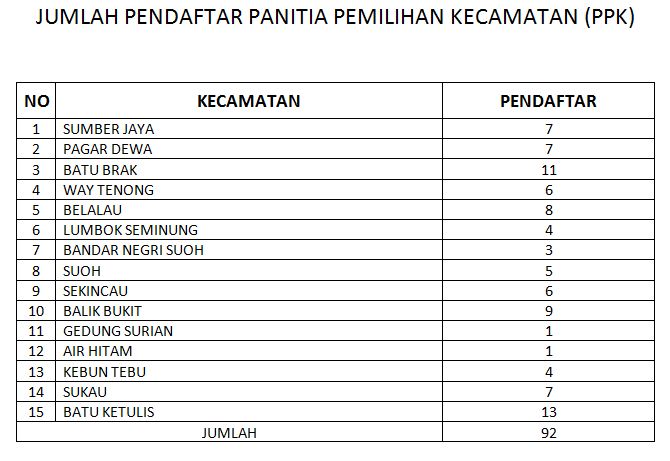 JUMLAH PENDAFTAR PANITIA PEMILIHAN KECAMATAN (PPK)

| NO | KECAMATAN | PENDAFTAR |
|---|---|---|
| 1 | SUMBER JAYA | 7 |
| 2 | PAGAR DEWA | 7 |
| 3 | BATU BRAK | 11 |
| 4 | WAY TENONG | 6 |
| 5 | BELALAU | 8 |
| 6 | LUMBOK SEMINUNG | 4 |
| 7 | BANDAR NEGRI SUOH | 3 |
| 8 | SUOH | 5 |
| 9 | SEKINCAU | 6 |
| 10 | BALIK BUKIT | 9 |
| 11 | GEDUNG SURIAN | 1 |
| 12 | AIR HITAM | 1 |
| 13 | KEBUN TEBU | 4 |
| 14 | SUKAU | 7 |
| 15 | BATU KETULIS | 13 |
| JUMLAH | | 92 |